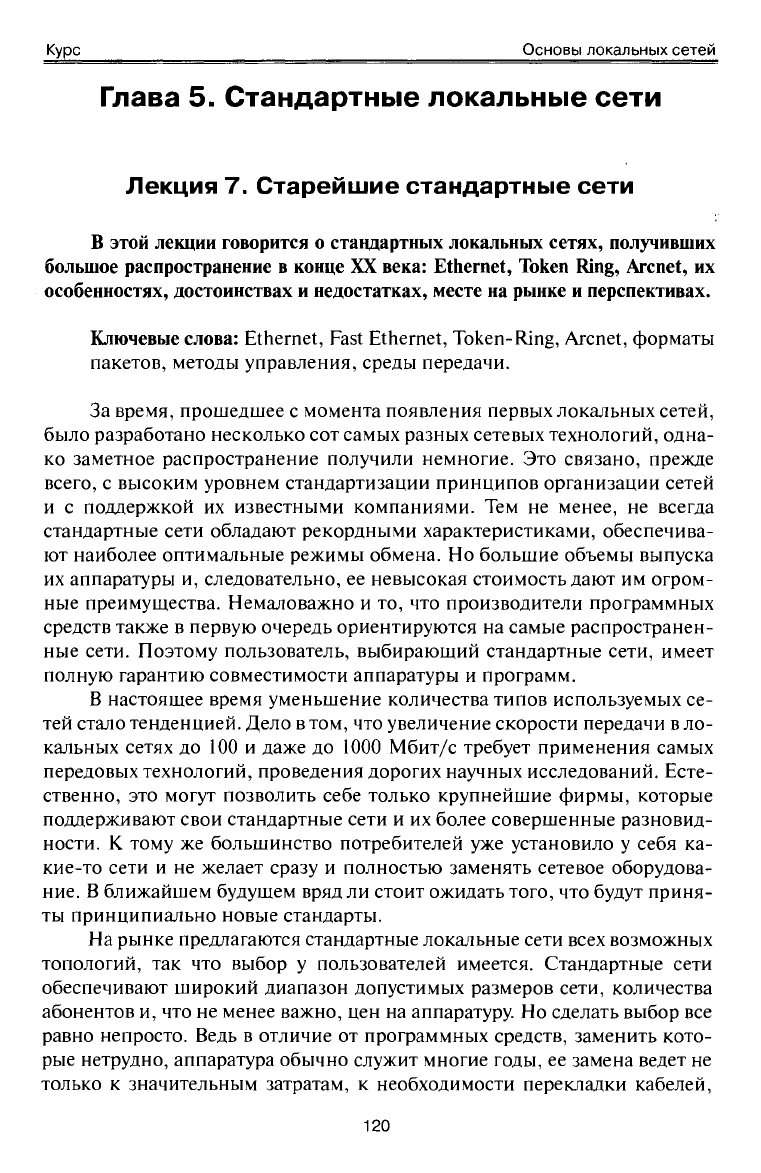 Курс

Основы локальных сетей

Глава 5. Стандартные локальные сети

Лекция 7. Старейшие стандартные сети

В этой лекции говорится о стандартных локальных сетях, получивших большое распространение в конце XX века: Ethernet, Token Ring, Arcnet, их особенностях, достоинствах и недостатках, месте на рынке и перспективах.

Ключевые слова: Ethernet, Fast Ethernet, Token-Ring, Arcnet, форматы пакетов, методы управления, среды передачи.

За время, прошедшее с момента появления первых локальных сетей, было разработано несколько сот самых разных сетевых технологий, однако заметное распространение получили немногие. Это связано, прежде всего, с высоким уровнем стандартизации принципов организации сетей и с поддержкой их известными компаниями. Тем не менее, не всегда стандартные сети обладают рекордными характеристиками, обеспечивают наиболее оптимальные режимы обмена. Но большие объемы выпуска их аппаратуры и, следовательно, ее невысокая стоимость дают им огромные преимущества. Немаловажно и то, что производители программных средств также в первую очередь ориентируются на самые распространенные сети. Поэтому пользователь, выбирающий стандартные сети, имеет полную гарантию совместимости аппаратуры и программ.

В настоящее время уменьшение количества типов используемых сетей стало тенденцией. Дело в том, что увеличение скорости передачи в локальных сетях до 100 и даже до 1000 Мбит/с требует применения самых передовых технологий, проведения дорогих научных исследований. Естественно, это могут позволить себе только крупнейшие фирмы, которые поддерживают свои стандартные сети и их более совершенные разновидности. К тому же большинство потребителей уже установило у себя какие-то сети и не желает сразу и полностью заменять сетевое оборудование. В ближайшем будущем вряд ли стоит ожидать того, что будут приняты принципиально новые стандарты.

На рынке предлагаются стандартные локальные сети всех возможных топологий, так что выбор у пользователей имеется. Стандартные сети обеспечивают широкий диапазон допустимых размеров сети, количества абонентов и, что не менее важно, цен на аппаратуру. Но сделать выбор все равно непросто. Ведь в отличие от программных средств, заменить которые нетрудно, аппаратура обычно служит многие годы, ее замена ведет не только к значительным затратам, к необходимости перекладки кабелей,

120